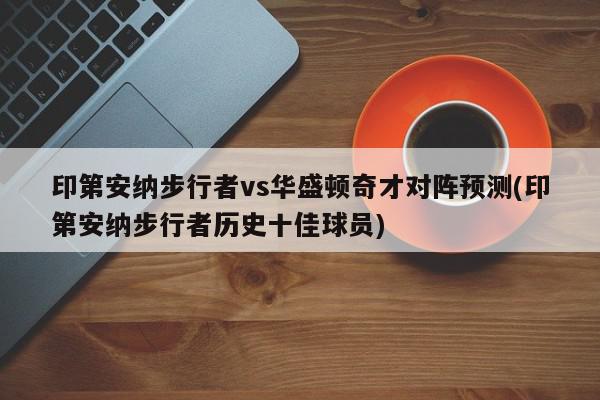 印第安纳步行者vs华盛顿奇才对阵预测(印第安纳步行者历史十佳球员)